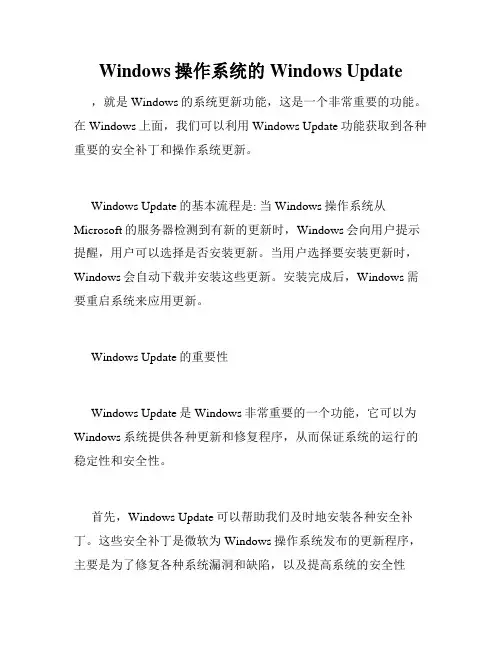 Windows 操作系统的 Windows Update

，就是 Windows 的系统更新功能，这是一个非常重要的功能。在 Windows 上面，我们可以利用 Windows Update 功能获取到各种重要的安全补丁和操作系统更新。

Windows Update 的基本流程是: 当 Windows 操作系统从 Microsoft 的服务器检测到有新的更新时，Windows 会向用户提示提醒，用户可以选择是否安装更新。当用户选择要安装更新时，Windows 会自动下载并安装这些更新。安装完成后，Windows 需要重启系统来应用更新。

Windows Update 的重要性

Windows Update 是 Windows 非常重要的一个功能，它可以为 Windows 系统提供各种更新和修复程序，从而保证系统的运行的稳定性和安全性。

首先，Windows Update 可以帮助我们及时地安装各种安全补丁。这些安全补丁是微软为 Windows 操作系统发布的更新程序，主要是为了修复各种系统漏洞和缺陷，以及提高系统的安全性